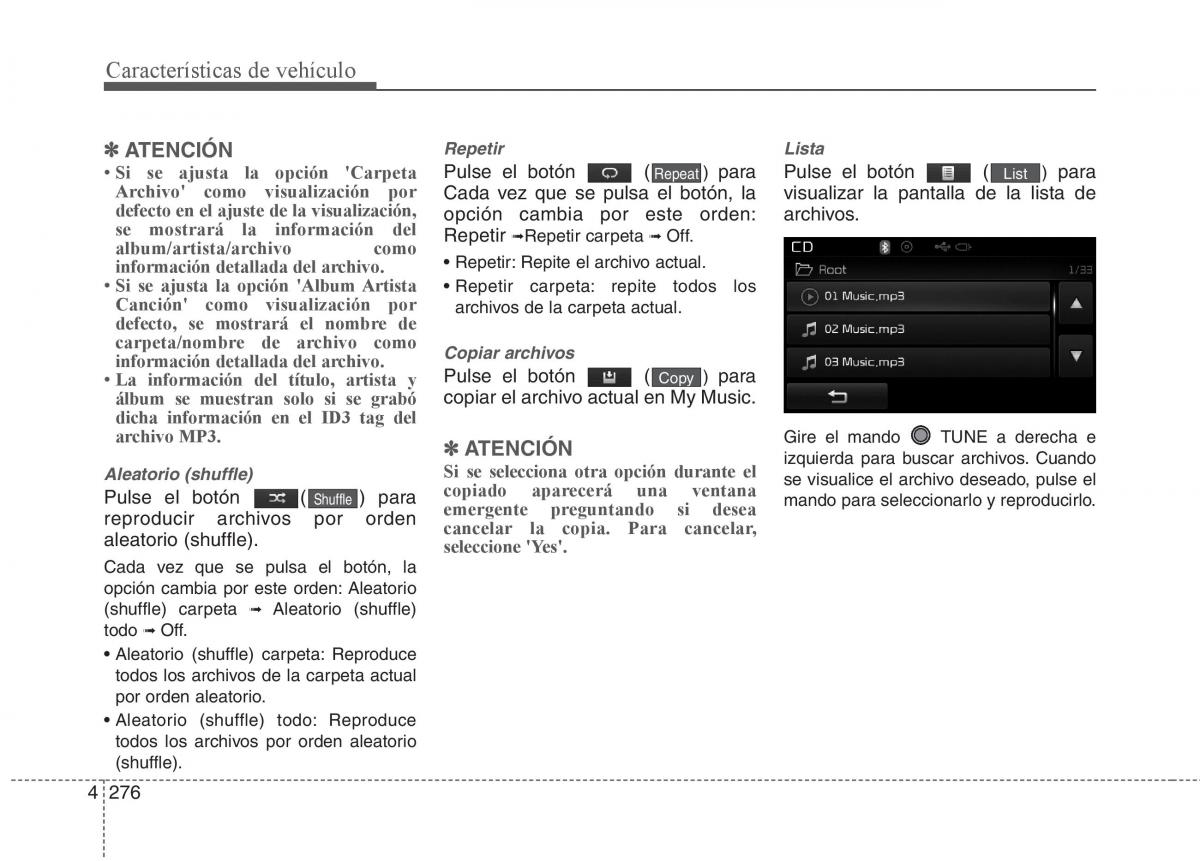 Características de vehículo

✽ ATENCIÓN
• Si se ajusta la opción 'Carpeta Archivo' como visualización por defecto en el ajuste de la visualización, se mostrará la información del album/artista/archivo como información detallada del archivo.
• Si se ajusta la opción 'Album Artista Canción' como visualización por defecto, se mostrará el nombre de carpeta/nombre de archivo como información detallada del archivo.
• La información del título, artista y álbum se muestran solo si se grabó dicha información en el ID3 tag del archivo MP3.

Aleatorio (shuffle)
Pulse el botón ( Shuffle ) para reproducir archivos por orden aleatorio (shuffle).

Cada vez que se pulsa el botón, la opción cambia por este orden: Aleatorio (shuffle) carpeta ➟ Aleatorio (shuffle) todo ➟ Off.

• Aleatorio (shuffle) carpeta: Reproduce todos los archivos de la carpeta actual por orden aleatorio.
• Aleatorio (shuffle) todo: Reproduce todos los archivos por orden aleatorio (shuffle).

Repetir
Pulse el botón ( Repeat ) para Cada vez que se pulsa el botón, la opción cambia por este orden: Repetir ➟Repetir carpeta ➟ Off.

• Repetir: Repite el archivo actual.
• Repetir carpeta: repite todos los archivos de la carpeta actual.

Copiar archivos
Pulse el botón ( Copy ) para copiar el archivo actual en My Music.

✽ ATENCIÓN
Si se selecciona otra opción durante el copiado aparecerá una ventana emergente preguntando si desea cancelar la copia. Para cancelar, seleccione 'Yes'.

Lista
Pulse el botón ( List ) para visualizar la pantalla de la lista de archivos.

CD
Root
1/33
01 Music.mp3
02 Music.mp3
03 Music.mp3

Gire el mando TUNE a derecha e izquierda para buscar archivos. Cuando se visualice el archivo deseado, pulse el mando para seleccionarlo y reproducirlo.

4 276